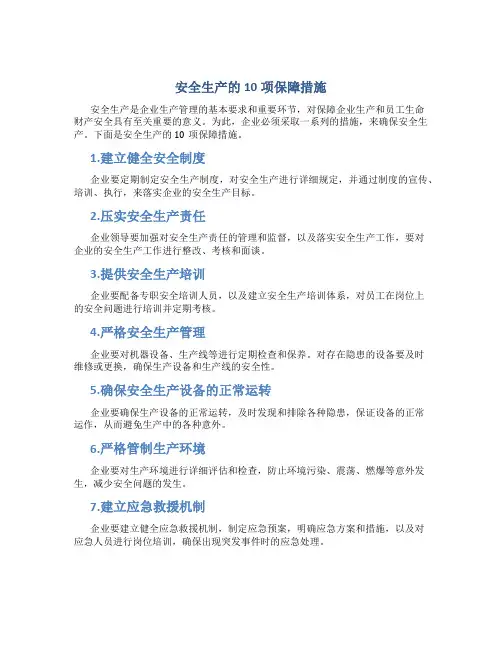 安全生产的 10 项保障措施

安全生产是企业生产管理的基本要求和重要环节，对保障企业生产和员工生命财产安全具有至关重要的意义。为此，企业必须采取一系列的措施，来确保安全生产。下面是安全生产的 10 项保障措施。

1.建立健全安全制度

企业要定期制定安全生产制度，对安全生产进行详细规定，并通过制度的宣传、培训、执行，来落实企业的安全生产目标。

2.压实安全生产责任

企业领导要加强对安全生产责任的管理和监督，以及落实安全生产工作，要对企业的安全生产工作进行整改、考核和面谈。

3.提供安全生产培训

企业要配备专职安全培训人员，以及建立安全生产培训体系，对员工在岗位上的安全问题进行培训并定期考核。

4.严格安全生产管理

企业要对机器设备、生产线等进行定期检查和保养，对存在隐患的设备要及时维修或更换，确保生产设备和生产线的安全性。

5.确保安全生产设备的正常运转

企业要确保生产设备的正常运转，及时发现和排除各种隐患，保证设备的正常运作，从而避免生产中的各种意外。

6.严格管制生产环境

企业要对生产环境进行详细评估和检查，防止环境污染、震荡、燃爆等意外发生，减少安全问题的发生。

7.建立应急救援机制

企业要建立健全应急救援机制，制定应急预案，明确应急方案和措施，以及对应急人员进行岗位培训，确保出现突发事件时的应急处理。